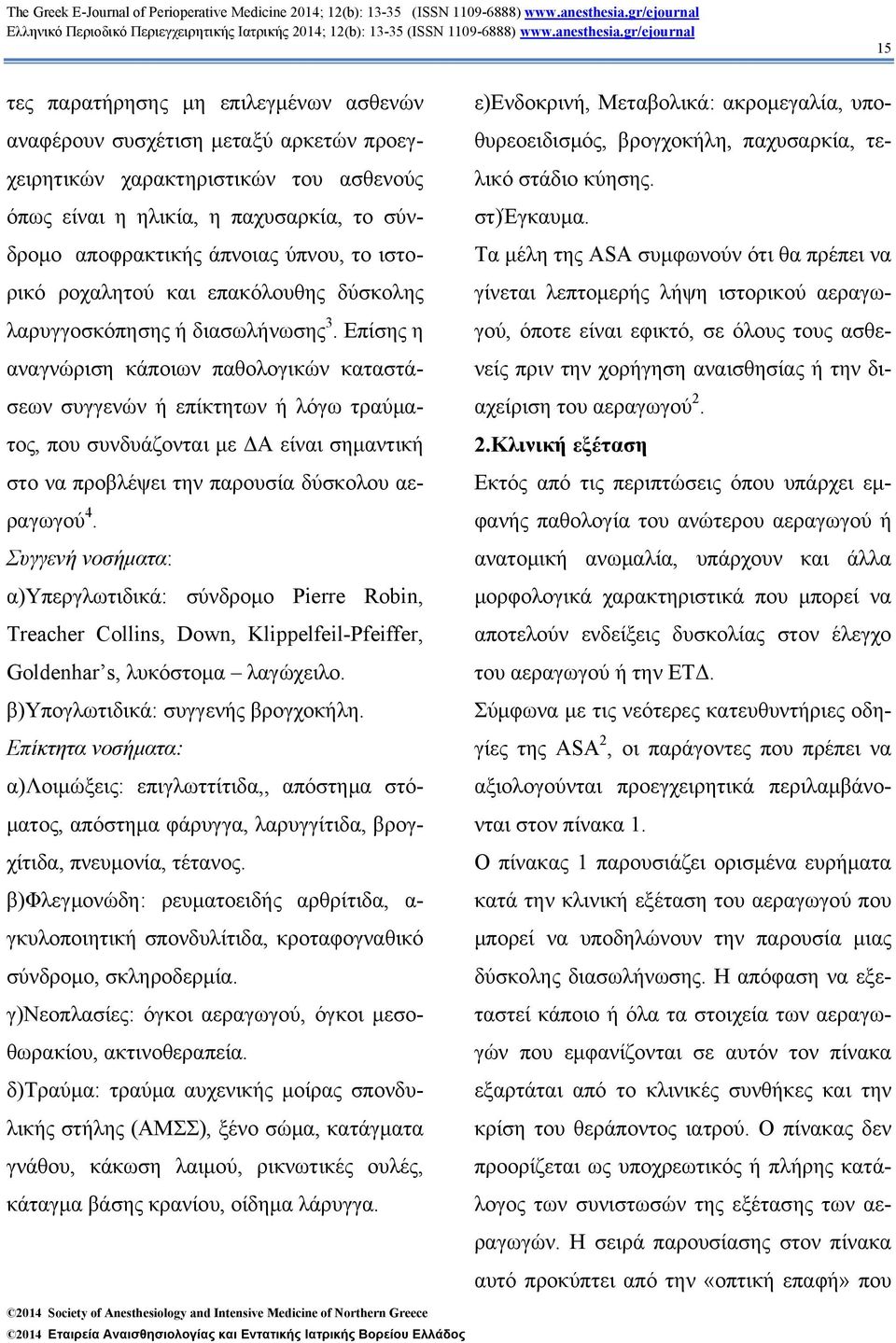 The Greek E-Journal of Perioperative Medicine 2014; 12(b): 13-35 (ISSN 1109-6888) www.anesthesia.gr/ejournal
Ελληνικό Περιοδικό Περιεγχειρητικής Ιατρικής 2014; 12(b): 13-35 (ISSN 1109-6888) www.anesthesia.gr/ejournal

15

τες παρατήρησης μη επιλεγμένων ασθενών αναφέρουν συσχέτιση μεταξύ αρκετών προεγχειρητικών χαρακτηριστικών του ασθενούς όπως είναι η ηλικία, η παχυσαρκία, το σύνδρομο αποφρακτικής άπνοιας ύπνου, το ιστορικό ροχαλητού και επακόλουθης δύσκολης λαρυγγοσκόπησης ή διασωλήνωσης$^3$. Επίσης η αναγνώριση κάποιων παθολογικών καταστάσεων συγγενών ή επίκτητων ή λόγω τραύματος, που συνδυάζονται με ΔΑ είναι σημαντική στο να προβλέψει την παρουσία δύσκολου αεραγωγού$^4$.

Συγγενή νοσήματα:

α)Υπεργλωτιδικά: σύνδρομο Pierre Robin, Treacher Collins, Down, Klippelfeil-Pfeiffer, Goldenhar's, λυκόστομα – λαγώχειλο.

β)Υπογλωτιδικά: συγγενής βρογχοκήλη.

Επίκτητα νοσήματα:

α)Λοιμώξεις: επιγλωττίτιδα,, απόστημα στόματος, απόστημα φάρυγγα, λαρυγγίτιδα, βρογχίτιδα, πνευμονία, τέτανος.

β)Φλεγμονώδη: ρευματοειδής αρθρίτιδα, αγκυλοποιητική σπονδυλίτιδα, κροταφογναθικό σύνδρομο, σκληροδερμία.

γ)Νεοπλασίες: όγκοι αεραγωγού, όγκοι μεσοθωρακίου, ακτινοθεραπεία.

δ)Τραύμα: τραύμα αυχενικής μοίρας σπονδυλικής στήλης (ΑΜΣΣ), ξένο σώμα, κατάγματα γνάθου, κάκωση λαιμού, ρικνωτικές ουλές, κάταγμα βάσης κρανίου, οίδημα λάρυγγα.

ε)Ενδοκρινή, Μεταβολικά: ακρομεγαλία, υποθυρεοειδισμός, βρογχοκήλη, παχυσαρκία, τελικό στάδιο κύησης.

στ)Έγκαυμα.

Τα μέλη της ASA συμφωνούν ότι θα πρέπει να γίνεται λεπτομερής λήψη ιστορικού αεραγωγού, όποτε είναι εφικτό, σε όλους τους ασθενείς πριν την χορήγηση αναισθησίας ή την διαχείριση του αεραγωγού$^2$.

2.Κλινική εξέταση

Εκτός από τις περιπτώσεις όπου υπάρχει εμφανής παθολογία του ανώτερου αεραγωγού ή ανατομική ανωμαλία, υπάρχουν και άλλα μορφολογικά χαρακτηριστικά που μπορεί να αποτελούν ενδείξεις δυσκολίας στον έλεγχο του αεραγωγού ή την ΕΤΔ.

Σύμφωνα με τις νεότερες κατευθυντήριες οδηγίες της ASA$^2$, οι παράγοντες που πρέπει να αξιολογούνται προεγχειρητικά περιλαμβάνονται στον πίνακα 1.

Ο πίνακας 1 παρουσιάζει ορισμένα ευρήματα κατά την κλινική εξέταση του αεραγωγού που μπορεί να υποδηλώνουν την παρουσία μιας δύσκολης διασωλήνωσης. Η απόφαση να εξεταστεί κάποιο ή όλα τα στοιχεία των αεραγωγών που εμφανίζονται σε αυτόν τον πίνακα εξαρτάται από το κλινικές συνθήκες και την κρίση του θεράποντος ιατρού. Ο πίνακας δεν προορίζεται ως υποχρεωτικός ή πλήρης κατάλογος των συνιστωσών της εξέτασης των αεραγωγών. Η σειρά παρουσίασης στον πίνακα αυτό προκύπτει από την «οπτική επαφή» που

©2014 Society of Anesthesiology and Intensive Medicine of Northern Greece
©2014 Εταιρεία Αναισθησιολογίας και Εντατικής Ιατρικής Βορείου Ελλάδος